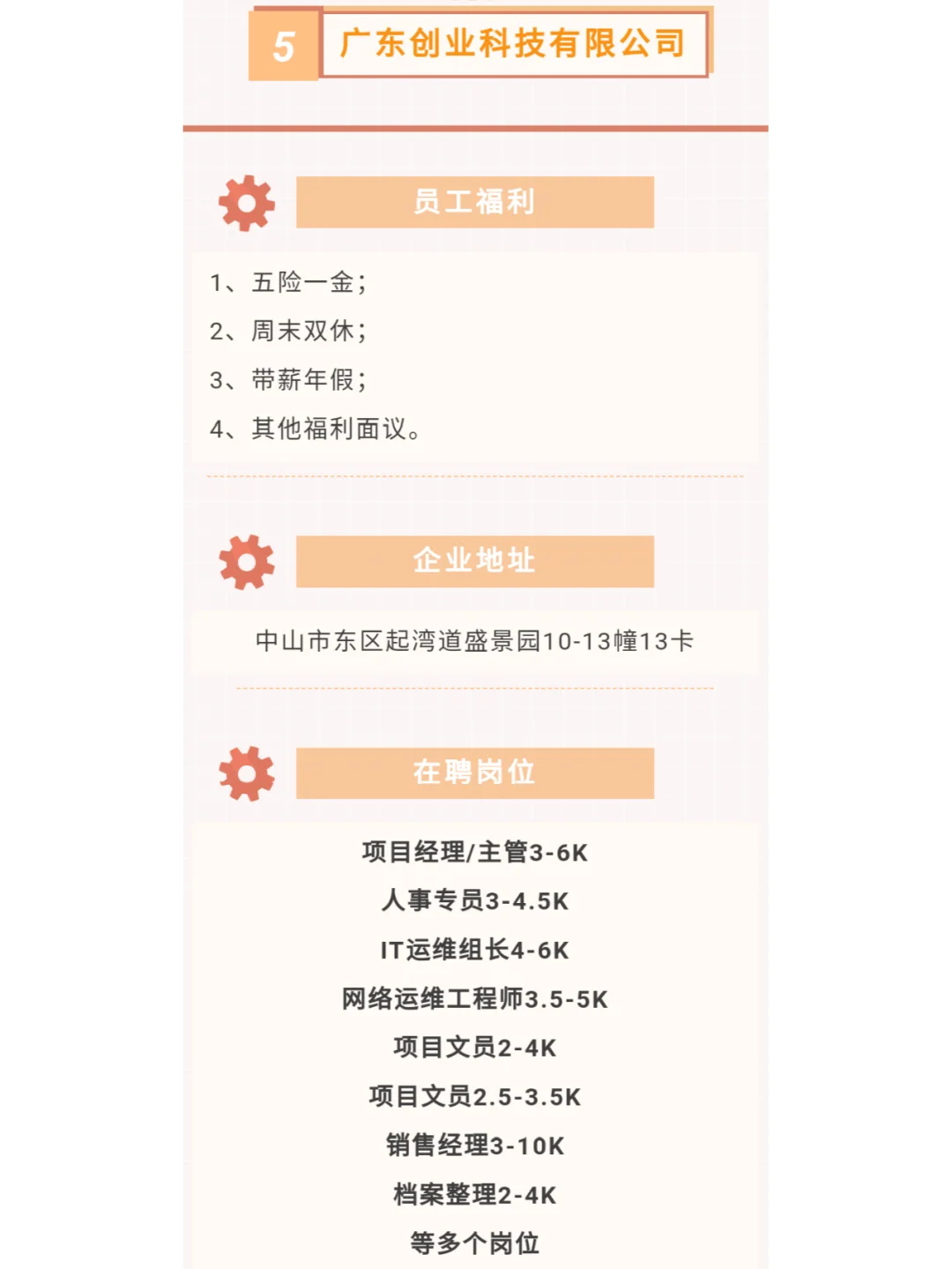 5 广东创业科技有限公司

员工福利

1、五险一金；
2、周末双休；
3、带薪年假；
4、其他福利面议。

企业地址

中山市东区起湾道盛景园10-13幢13卡

在聘岗位

项目经理/主管3-6K
人事专员3-4.5K
IT运维组长4-6K
网络运维工程师3.5-5K
项目文员2-4K
项目文员2.5-3.5K
销售经理3-10K
档案整理2-4K
等多个岗位